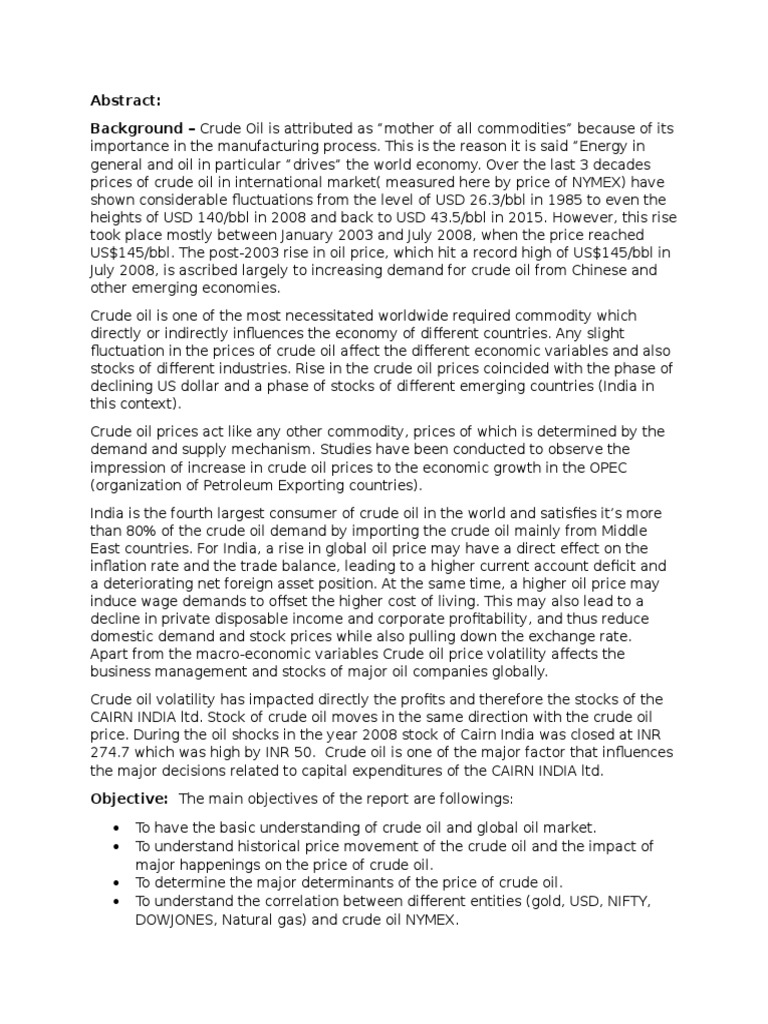 Abstract:

Background – Crude Oil is attributed as "mother of all commodities" because of its importance in the manufacturing process. This is the reason it is said "Energy in general and oil in particular "drives" the world economy. Over the last 3 decades prices of crude oil in international market( measured here by price of NYMEX) have shown considerable fluctuations from the level of USD 26.3/bbl in 1985 to even the heights of USD 140/bbl in 2008 and back to USD 43.5/bbl in 2015. However, this rise took place mostly between January 2003 and July 2008, when the price reached US$145/bbl. The post-2003 rise in oil price, which hit a record high of US$145/bbl in July 2008, is ascribed largely to increasing demand for crude oil from Chinese and other emerging economies.

Crude oil is one of the most necessitated worldwide required commodity which directly or indirectly influences the economy of different countries. Any slight fluctuation in the prices of crude oil affect the different economic variables and also stocks of different industries. Rise in the crude oil prices coincided with the phase of declining US dollar and a phase of stocks of different emerging countries (India in this context).

Crude oil prices act like any other commodity, prices of which is determined by the demand and supply mechanism. Studies have been conducted to observe the impression of increase in crude oil prices to the economic growth in the OPEC (organization of Petroleum Exporting countries).

India is the fourth largest consumer of crude oil in the world and satisfies it's more than 80% of the crude oil demand by importing the crude oil mainly from Middle East countries. For India, a rise in global oil price may have a direct effect on the inflation rate and the trade balance, leading to a higher current account deficit and a deteriorating net foreign asset position. At the same time, a higher oil price may induce wage demands to offset the higher cost of living. This may also lead to a decline in private disposable income and corporate profitability, and thus reduce domestic demand and stock prices while also pulling down the exchange rate. Apart from the macro-economic variables Crude oil price volatility affects the business management and stocks of major oil companies globally.

Crude oil volatility has impacted directly the profits and therefore the stocks of the CAIRN INDIA ltd. Stock of crude oil moves in the same direction with the crude oil price. During the oil shocks in the year 2008 stock of Cairn India was closed at INR 274.7 which was high by INR 50. Crude oil is one of the major factor that influences the major decisions related to capital expenditures of the CAIRN INDIA ltd.

Objective: The main objectives of the report are followings:

• To have the basic understanding of crude oil and global oil market.
• To understand historical price movement of the crude oil and the impact of major happenings on the price of crude oil.
• To determine the major determinants of the price of crude oil.
• To understand the correlation between different entities (gold, USD, NIFTY, DOWJONES, Natural gas) and crude oil NYMEX.